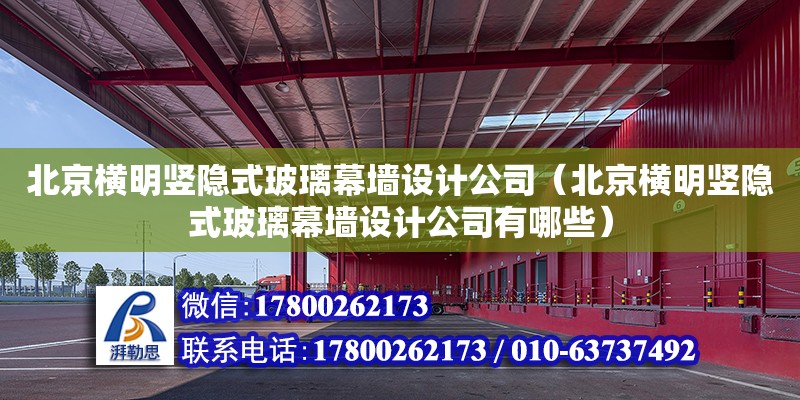 北京横明竖隐式玻璃幕墙设计公司（北京横明竖隐式玻璃幕墙设计公司有哪些）

湃勒思

微信：17800262173

联系电话：17800262173 / 010-63737492